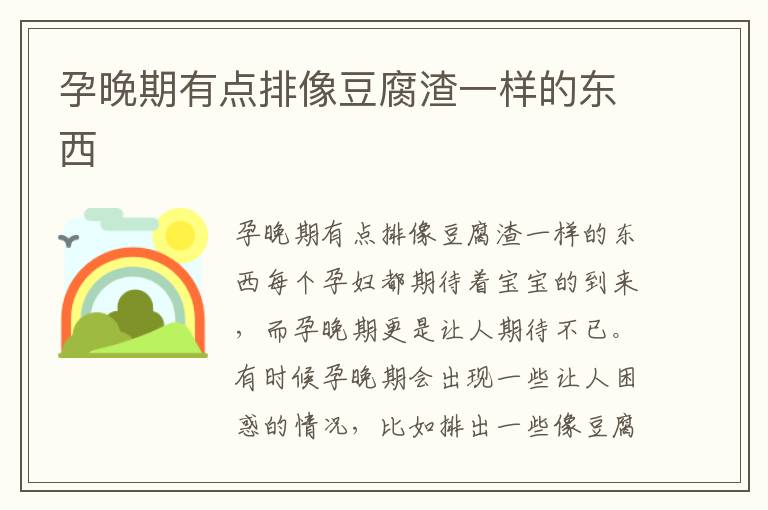 孕晚期有点排像豆腐渣一样的东西

孕晚期有点排像豆腐渣一样的东西每个孕妇都期待着宝宝的到来，而孕晚期更是让人期待不已。有时候孕晚期会出现一些让人困惑的情况，比如排出一些像豆腐